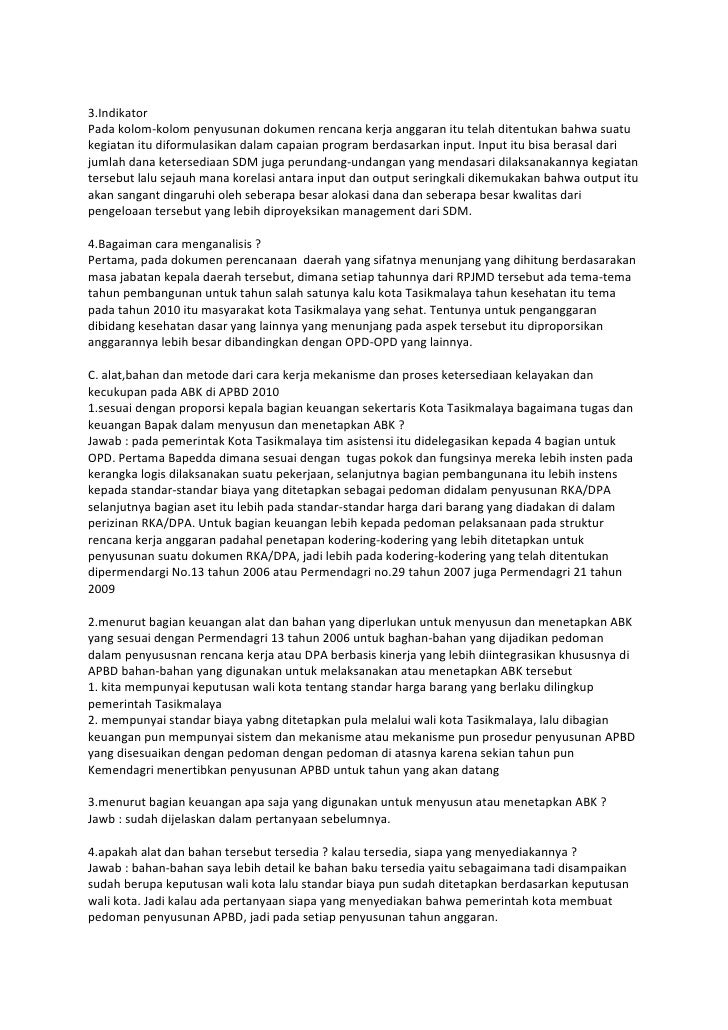 3.Indikator
Pada kolom-kolom penyusunan dokumen rencana kerja anggaran itu telah ditentukan bahwa suatu kegiatan itu diformulasikan dalam capaian program berdasarkan input. Input itu bisa berasal dari jumlah dana ketersediaan SDM juga perundang-undangan yang mendasari dilaksanakannya kegiatan tersebut lalu sejauh mana korelasi antara input dan output seringkali dikemukakan bahwa output itu akan sangant dingaruhi oleh seberapa besar alokasi dana dan seberapa besar kwalitas dari pengeloaan tersebut yang lebih diproyeksikan management dari SDM.

4.Bagaiman cara menganalisis ?
Pertama, pada dokumen perencanaan daerah yang sifatnya menunjang yang dihitung berdasarakan masa jabatan kepala daerah tersebut, dimana setiap tahunnya dari RPJMD tersebut ada tema-tema tahun pembangunan untuk tahun salah satunya kalu kota Tasikmalaya tahun kesehatan itu tema pada tahun 2010 itu masyarakat kota Tasikmalaya yang sehat. Tentunya untuk penganggaran dibidang kesehatan dasar yang lainnya yang menunjang pada aspek tersebut itu diproporsikan anggarannya lebih besar dibandingkan dengan OPD-OPD yang lainnya.

C. alat,bahan dan metode dari cara kerja mekanisme dan proses ketersediaan kelayakan dan kecukupan pada ABK di APBD 2010
1.sesuai dengan proporsi kepala bagian keuangan sekertaris Kota Tasikmalaya bagaimana tugas dan keuangan Bapak dalam menyusun dan menetapkan ABK ?
Jawab : pada pemerintak Kota Tasikmalaya tim asistensi itu didelegasikan kepada 4 bagian untuk OPD. Pertama Bapedda dimana sesuai dengan tugas pokok dan fungsinya mereka lebih insten pada kerangka logis dilaksanakan suatu pekerjaan, selanjutnya bagian pembangunana itu lebih instens kepada standar-standar biaya yang ditetapkan sebagai pedoman didalam penyusunan RKA/DPA selanjutnya bagian aset itu lebih pada standar-standar harga dari barang yang diadakan di dalam perizinan RKA/DPA. Untuk bagian keuangan lebih kepada pedoman pelaksanaan pada struktur rencana kerja anggaran padahal penetapan kodering-kodering yang lebih ditetapkan untuk penyusunan suatu dokumen RKA/DPA, jadi lebih pada kodering-kodering yang telah ditentukan dipermendargi No.13 tahun 2006 atau Permendagri no.29 tahun 2007 juga Permendagri 21 tahun 2009

2.menurut bagian keuangan alat dan bahan yang diperlukan untuk menyusun dan menetapkan ABK yang sesuai dengan Permendagri 13 tahun 2006 untuk baghan-bahan yang dijadikan pedoman dalam penyususnan rencana kerja atau DPA berbasis kinerja yang lebih diintegrasikan khususnya di APBD bahan-bahan yang digunakan untuk melaksanakan atau menetapkan ABK tersebut
1. kita mempunyai keputusan wali kota tentang standar harga barang yang berlaku dilingkup pemerintah Tasikmalaya
2. mempunyai standar biaya yabng ditetapkan pula melalui wali kota Tasikmalaya, lalu dibagian keuangan pun mempunyai sistem dan mekanisme atau mekanisme pun prosedur penyusunan APBD yang disesuaikan dengan pedoman dengan pedoman di atasnya karena sekian tahun pun Kemendagri menertibkan penyusunan APBD untuk tahun yang akan datang

3.menurut bagian keuangan apa saja yang digunakan untuk menyusun atau menetapkan ABK ?
Jawb : sudah dijelaskan dalam pertanyaan sebelumnya.

4.apakah alat dan bahan tersebut tersedia ? kalau tersedia, siapa yang menyediakannya ?
Jawab : bahan-bahan saya lebih detail ke bahan baku tersedia yaitu sebagaimana tadi disampaikan sudah berupa keputusan wali kota lalu standar biaya pun sudah ditetapkan berdasarkan keputusan wali kota. Jadi kalau ada pertanyaan siapa yang menyediakan bahwa pemerintah kota membuat pedoman penyusunan APBD, jadi pada setiap penyusunan tahun anggaran.